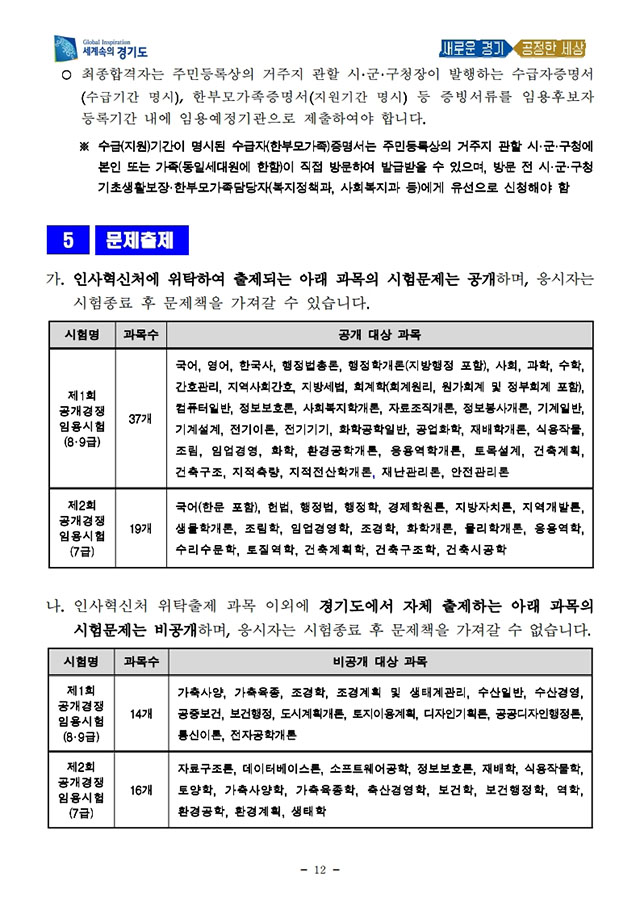 Global Inspiration
세계속의 경기도

새로운 경기 공정한 세상

○ 최종합격자는 주민등록상의 거주지 관할 시·군·구청장이 발행하는 수급자증명서(수급기간 명시), 한부모가족증명서(지원기간 명시) 등 증빙서류를 임용후보자 등록기간 내에 임용예정기관으로 제출하여야 합니다.

※ 수급(지원)기간이 명시된 수급자(한부모가족)증명서는 주민등록상의 거주지 관할 시·군·구청에 본인 또는 가족(동일세대원에 한함)이 직접 방문하여 발급받을 수 있으며, 방문 전 시·군·구청 기초생활보장·한부모가족담당자(복지정책과, 사회복지과 등)에게 유선으로 신청해야 함

5 문제출제

가. 인사혁신처에 위탁하여 출제되는 아래 과목의 시험문제는 공개하며, 응시자는 시험종료 후 문제책을 가져갈 수 있습니다.

| 시험명 | 과목수 | 공개 대상 과목 |
|---|---|---|
| 제1회 공개경쟁 임용시험 (8·9급) | 37개 | 국어, 영어, 한국사, 행정법총론, 행정학개론(지방행정 포함), 사회, 과학, 수학, 간호관리, 지역사회간호, 지방세법, 회계학(회계원리, 원가회계 및 정부회계 포함), 컴퓨터일반, 정보보호론, 사회복지학개론, 자료조직개론, 정보봉사개론, 기계일반, 기계설계, 전기이론, 전기기기, 화학공학일반, 공업화학, 재배학개론, 식용작물, 조림, 임업경영, 화학, 환경공학개론, 응용역학개론, 토목설계, 건축계획, 건축구조, 지적측량, 지적전산학개론, 재난관리론, 안전관리론 |
| 제2회 공개경쟁 임용시험 (7급) | 19개 | 국어(한문 포함), 헌법, 행정법, 행정학, 경제학원론, 지방자치론, 지역개발론, 생물학개론, 조림학, 임업경영학, 조경학, 화학개론, 물리학개론, 응용역학, 수리수문학, 토질역학, 건축계획학, 건축구조학, 건축시공학 |

나. 인사혁신처 위탁출제 과목 이외에 경기도에서 자체 출제하는 아래 과목의 시험문제는 비공개하며, 응시자는 시험종료 후 문제책을 가져갈 수 없습니다.

| 시험명 | 과목수 | 비공개 대상 과목 |
|---|---|---|
| 제1회 공개경쟁 임용시험 (8·9급) | 14개 | 가축사양, 가축육종, 조경학, 조경계획 및 생태계관리, 수산일반, 수산경영, 공중보건, 보건행정, 도시계획개론, 토지이용계획, 디자인기획론, 공공디자인행정론, 통신이론, 전자공학개론 |
| 제2회 공개경쟁 임용시험 (7급) | 16개 | 자료구조론, 데이터베이스론, 소프트웨어공학, 정보보호론, 재배학, 식용작물학, 토양학, 가축사양학, 가축육종학, 축산경영학, 보건학, 보건행정학, 역학, 환경공학, 환경계획, 생태학 |

- 12 -